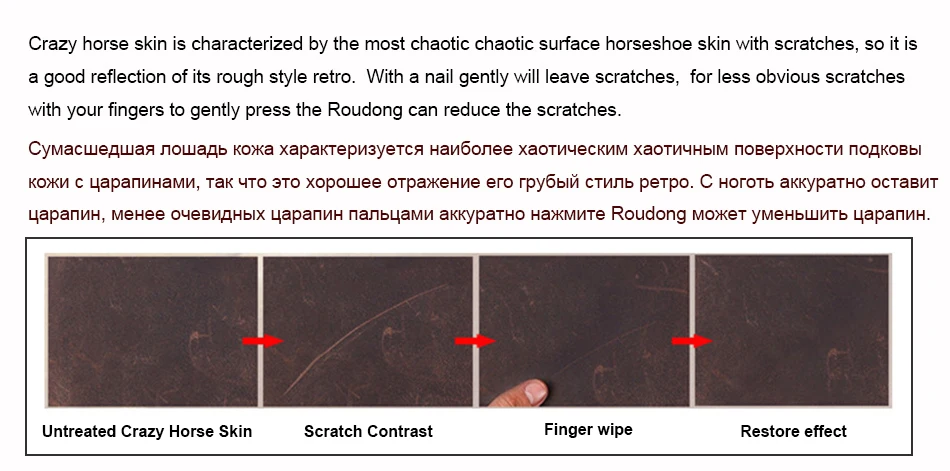 Crazy horse skin is characterized by the most chaotic chaotic surface horseshoe skin with scratches, so it is a good reflection of its rough style retro. With a nail gently will leave scratches, for less obvious scratches with your fingers to gently press the Roudong can reduce the scratches.

Сумасшедшая лошадь кожа характеризуется наиболее хаотическим хаотичным поверхности подковы кожи с царапинами, так что это хорошее отражение его грубый стиль ретро. С ноготь аккуратно оставит царапин, менее очевидных царапин пальцами аккуратно нажмите Roudong может уменьшить царапин.

Untreated Crazy Horse Skin

Scratch Contrast

Finger wipe

Restore effect